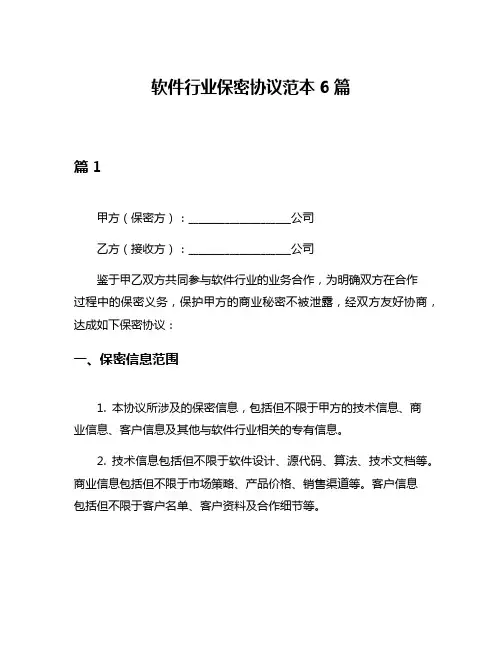 软件行业保密协议范本 6 篇

篇 1

甲方（保密方）：__________________公司

乙方（接收方）：__________________公司

鉴于甲乙双方共同参与软件行业的业务合作，为明确双方在合作过程中的保密义务，保护甲方的商业秘密不被泄露，经双方友好协商，达成如下保密协议：

一、保密信息范围

1. 本协议所涉及的保密信息，包括但不限于甲方的技术信息、商业信息、客户信息及其他与软件行业相关的专有信息。

2. 技术信息包括但不限于软件设计、源代码、算法、技术文档等。商业信息包括但不限于市场策略、产品价格、销售渠道等。客户信息包括但不限于客户名单、客户资料及合作细节等。